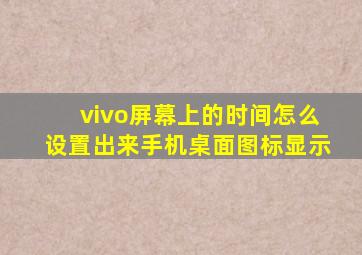 vivo屏幕上的时间怎么设置出来手机桌面图标显示